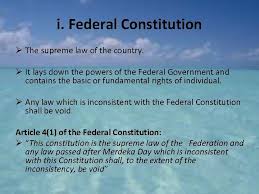 i. Federal Constitution

➢ The supreme law of the country.

➢ It lays down the powers of the Federal Government and contains the basic or fundamental rights of individual.

➢ Any law which is inconsistent with the Federal Constitution shall be void

Article 4(1) of the Federal Constitution:

➢ "This constitution is the supreme law of the Federation and any law passed after Merdeka Day which is inconsistent with this Constitution shall, to the extent of the inconsistency, be void"